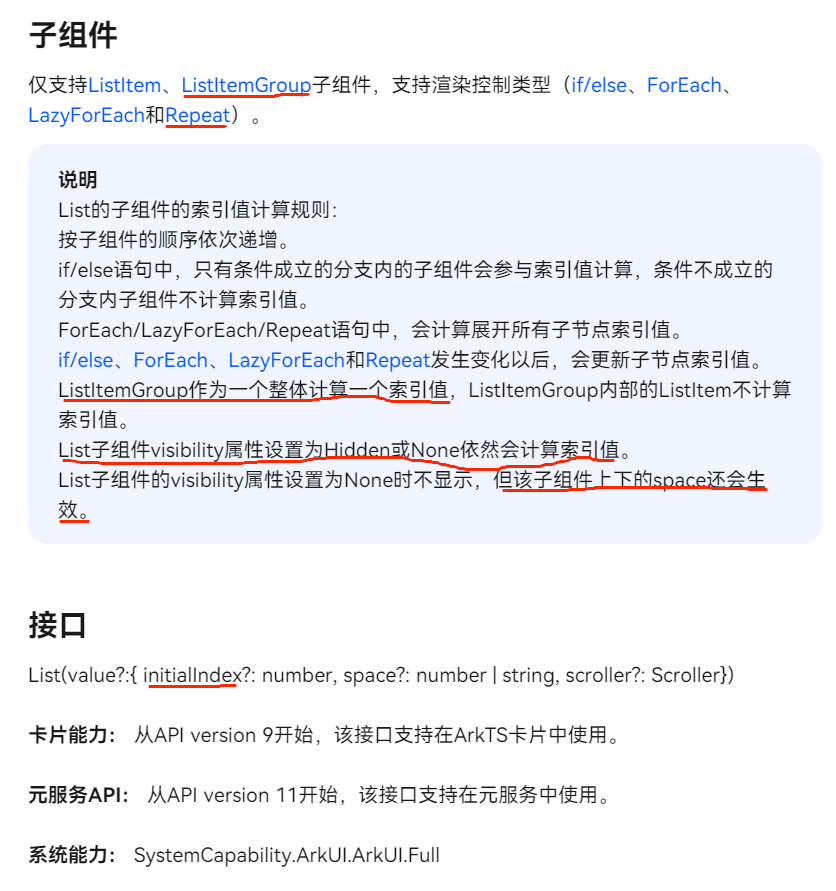 子组件

仅支持ListItem、ListItemGroup子组件，支持渲染控制类型（if/else、ForEach、LazyForEach和Repeat）。

说明
List的子组件的索引值计算规则：
按子组件的顺序依次递增。
if/else语句中，只有条件成立的分支内的子组件会参与索引值计算，条件不成立的分支内子组件不计算索引值。
ForEach/LazyForEach/Repeat语句中，会计算展开所有子节点索引值。
if/else、ForEach、LazyForEach和Repeat发生变化以后，会更新子节点索引值。
ListItemGroup作为一个整体计算一个索引值，ListItemGroup内部的ListItem不计算索引值。
List子组件visibility属性设置为Hidden或None依然会计算索引值。
List子组件的visibility属性设置为None时不显示，但该子组件上下的space还会生效。

接口

List(value?:{ initialIndex?: number, space?: number | string, scroller?: Scroller})

卡片能力： 从API version 9开始，该接口支持在ArkTS卡片中使用。

元服务API： 从API version 11开始，该接口支持在元服务中使用。

系统能力： SystemCapability.ArkUI.ArkUI.Full